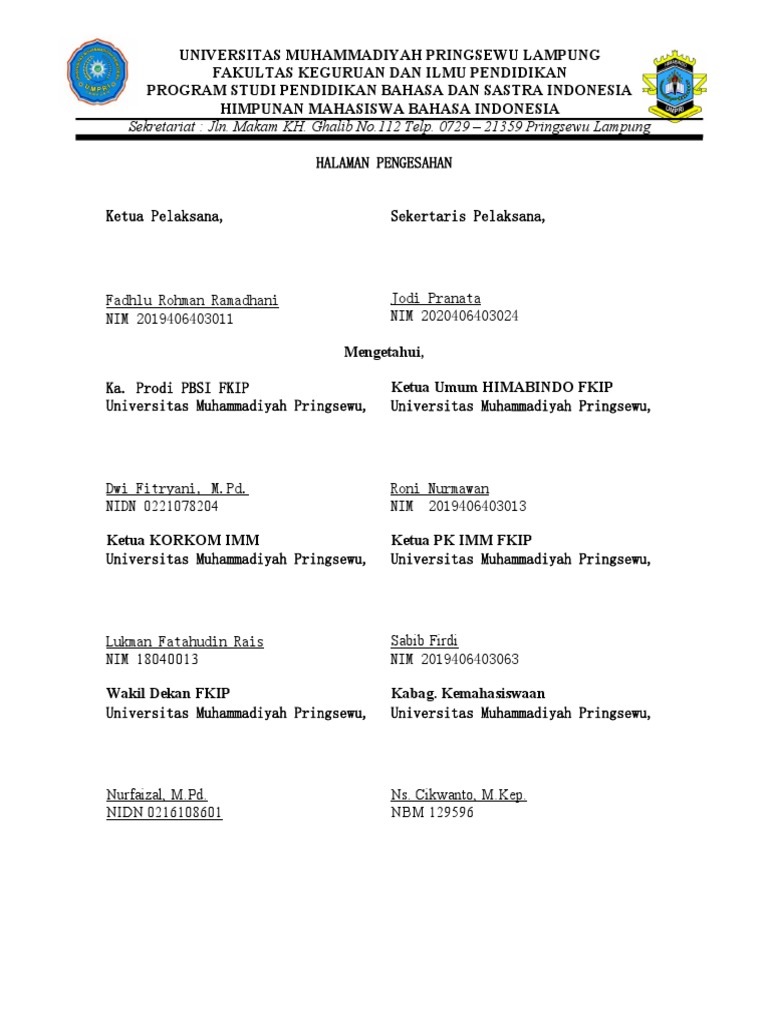 UNIVERSITAS MUHAMMADIYAH PRINGSEWU LAMPUNG
FAKULTAS KEGURUAN DAN ILMU PENDIDIKAN
PROGRAM STUDI PENDIDIKAN BAHASA DAN SASTRA INDONESIA
HIMPUNAN MAHASISWA BAHASA INDONESIA
Sekretariat : Jln. Makam KH. Ghalib No.112 Telp. 0729 – 21359 Pringsewu Lampung

HALAMAN PENGESAHAN

Ketua Pelaksana,

Fadhlu Rohman Ramadhani
NIM 2019406403011

Sekertaris Pelaksana,

Jodi Pranata
NIM 2020406403024

Mengetahui,

Ka. Prodi PBSI FKIP
Universitas Muhammadiyah Pringsewu,

Dwi Fitryani, M.Pd.
NIDN 0221078204

Ketua Umum HIMABINDO FKIP
Universitas Muhammadiyah Pringsewu,

Roni Nurmawan
NIM 2019406403013

Ketua KORKOM IMM
Universitas Muhammadiyah Pringsewu,

Lukman Fatahudin Rais
NIM 18040013

Ketua PK IMM FKIP
Universitas Muhammadiyah Pringsewu,

Sabib Firdi
NIM 2019406403063

Wakil Dekan FKIP
Universitas Muhammadiyah Pringsewu,

Nurfaizal, M.Pd.
NIDN 0216108601

Kabag. Kemahasiswaan
Universitas Muhammadiyah Pringsewu,

Ns. Cikwanto, M.Kep.
NBM 129596